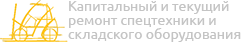 Капитальный и текущий ремонт спецтехники и складского оборудования